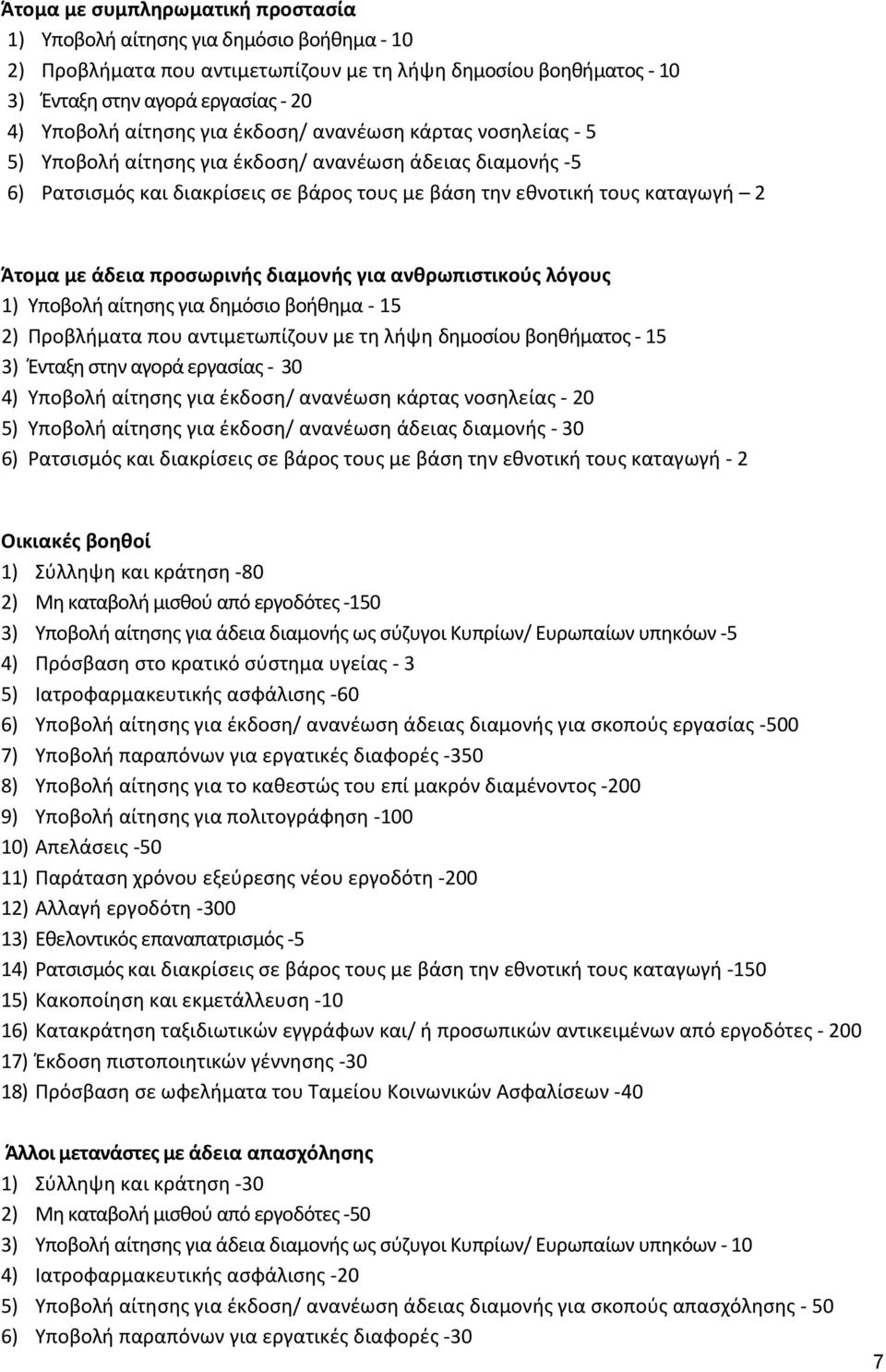 Άτομα με συμπληρωματική προστασία
1) Υποβολή αίτησης για δημόσιο βοήθημα - 10
2) Προβλήματα που αντιμετωπίζουν με τη λήψη δημοσίου βοηθήματος - 10
3) Ένταξη στην αγορά εργασίας - 20
4) Υποβολή αίτησης για έκδοση/ ανανέωση κάρτας νοσηλείας - 5
5) Υποβολή αίτησης για έκδοση/ ανανέωση άδειας διαμονής -5
6) Ρατσισμός και διακρίσεις σε βάρος τους με βάση την εθνοτική τους καταγωγή – 2

Άτομα με άδεια προσωρινής διαμονής για ανθρωπιστικούς λόγους
1) Υποβολή αίτησης για δημόσιο βοήθημα - 15
2) Προβλήματα που αντιμετωπίζουν με τη λήψη δημοσίου βοηθήματος - 15
3) Ένταξη στην αγορά εργασίας - 30
4) Υποβολή αίτησης για έκδοση/ ανανέωση κάρτας νοσηλείας - 20
5) Υποβολή αίτησης για έκδοση/ ανανέωση άδειας διαμονής - 30
6) Ρατσισμός και διακρίσεις σε βάρος τους με βάση την εθνοτική τους καταγωγή - 2

Οικιακές βοηθοί
1) Σύλληψη και κράτηση -80
2) Μη καταβολή μισθού από εργοδότες -150
3) Υποβολή αίτησης για άδεια διαμονής ως σύζυγοι Κυπρίων/ Ευρωπαίων υπηκόων -5
4) Πρόσβαση στο κρατικό σύστημα υγείας - 3
5) Ιατροφαρμακευτικής ασφάλισης -60
6) Υποβολή αίτησης για έκδοση/ ανανέωση άδειας διαμονής για σκοπούς εργασίας -500
7) Υποβολή παραπόνων για εργατικές διαφορές -350
8) Υποβολή αίτησης για το καθεστώς του επί μακρόν διαμένοντος -200
9) Υποβολή αίτησης για πολιτογράφηση -100
10) Απελάσεις -50
11) Παράταση χρόνου εξεύρεσης νέου εργοδότη -200
12) Αλλαγή εργοδότη -300
13) Εθελοντικός επαναπατρισμός -5
14) Ρατσισμός και διακρίσεις σε βάρος τους με βάση την εθνοτική τους καταγωγή -150
15) Κακοποίηση και εκμετάλλευση -10
16) Κατακράτηση ταξιδιωτικών εγγράφων και/ ή προσωπικών αντικειμένων από εργοδότες - 200
17) Έκδοση πιστοποιητικών γέννησης -30
18) Πρόσβαση σε ωφελήματα του Ταμείου Κοινωνικών Ασφαλίσεων -40

Άλλοι μετανάστες με άδεια απασχόλησης
1) Σύλληψη και κράτηση -30
2) Μη καταβολή μισθού από εργοδότες -50
3) Υποβολή αίτησης για άδεια διαμονής ως σύζυγοι Κυπρίων/ Ευρωπαίων υπηκόων - 10
4) Ιατροφαρμακευτικής ασφάλισης -20
5) Υποβολή αίτησης για έκδοση/ ανανέωση άδειας διαμονής για σκοπούς απασχόλησης - 50
6) Υποβολή παραπόνων για εργατικές διαφορές -30

7